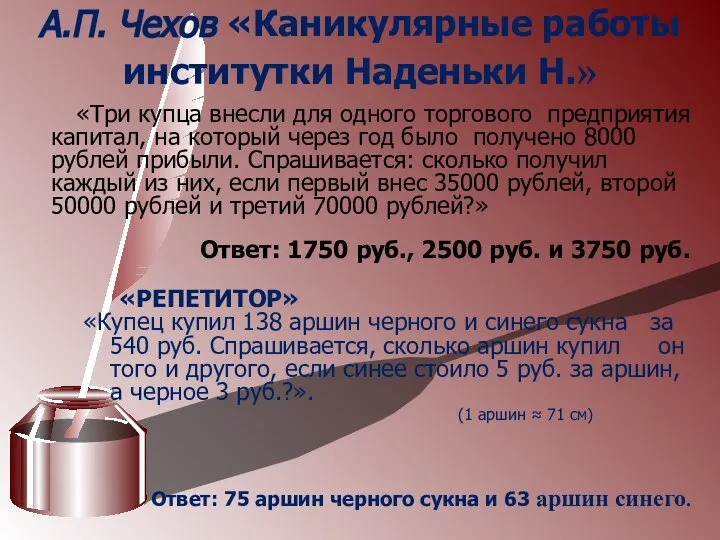 А.П. Чехов «Каникулярные работы институтки Наденьки Н.»

«Три купца внесли для одного торгового предприятия капитал, на который через год было получено 8000 рублей прибыли. Спрашивается: сколько получил каждый из них, если первый внес 35000 рублей, второй 50000 рублей и третий 70000 рублей?»

Ответ: 1750 руб., 2500 руб. и 3750 руб.

«РЕПЕТИТОР»

«Купец купил 138 аршин черного и синего сукна за 540 руб. Спрашивается, сколько аршин купил он того и другого, если синее стоило 5 руб. за аршин, а черное 3 руб.?».

(1 аршин ≈ 71 см)

Ответ: 75 аршин черного сукна и 63 аршин синего.